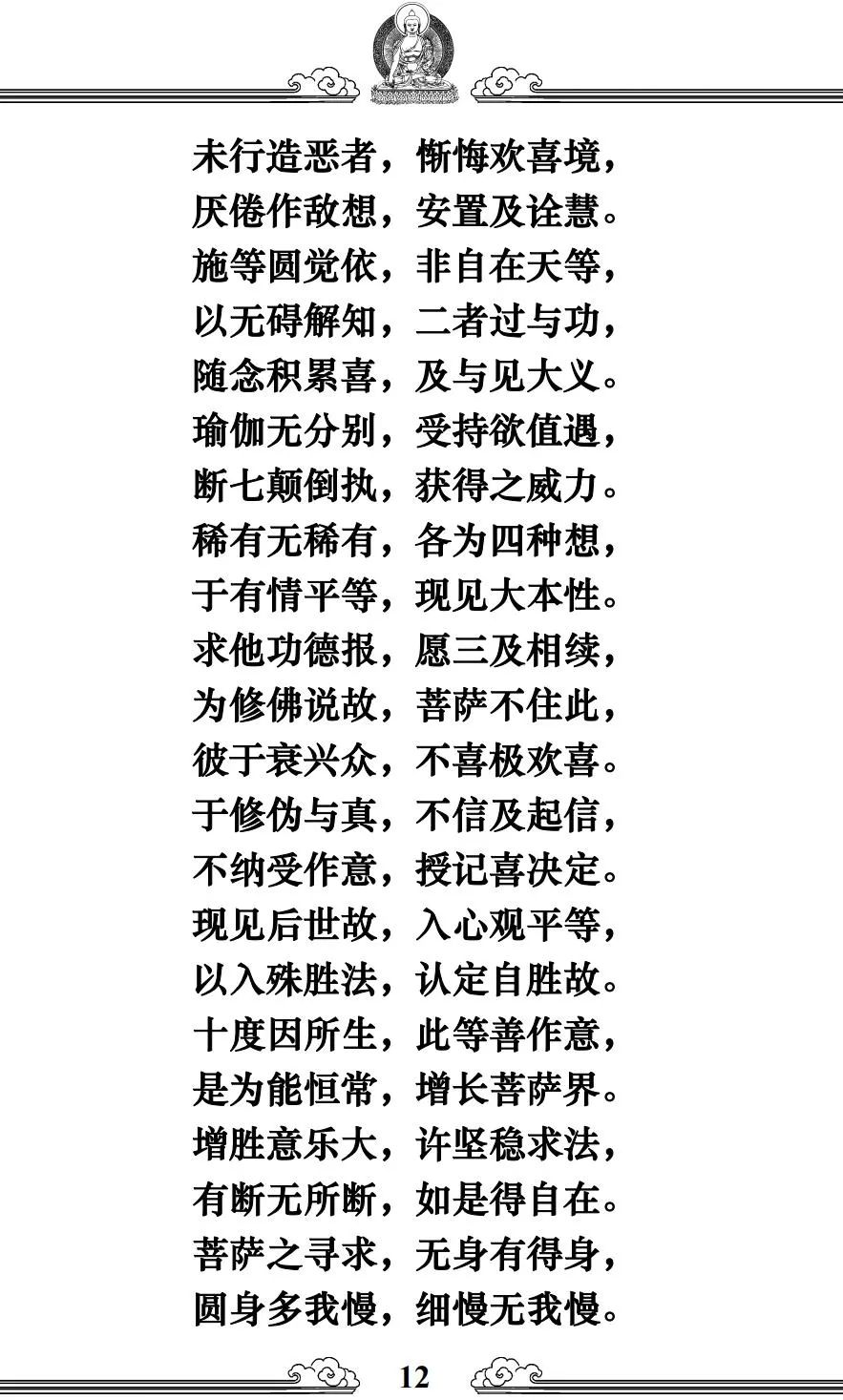 未行造恶者，惭悔欢喜境，
厌倦作敌想，安置及诠慧。
施等圆觉依，非自在天等，
以无碍解知，二者过与功，
随念积累喜，及与见大义。
瑜伽无分别，受持欲值遇，
断七颠倒执，获得之威力。
稀有无稀有，各为四种想，
于有情平等，现见大本性。
求他功德报，愿三及相续，
为修佛说故，菩萨不住此，
彼于衰兴众，不喜极欢喜。
于修伪与真，不信及起信，
不纳受作意，授记喜决定。
现见后世故，入心观平等，
以入殊胜法，认定自胜故。
十度因所生，此等善作意，
是为能恒常，增长菩萨界。
增胜意乐大，许坚稳求法，
有断无所断，如是得自在。
菩萨之寻求，无身有得身，
圆身多我慢，细慢无我慢。

12